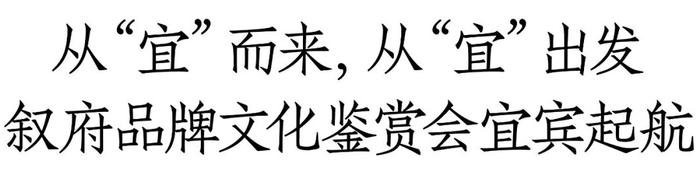 从“宜”而来，从“宜”出发
叙府品牌文化鉴赏会宜宾起航